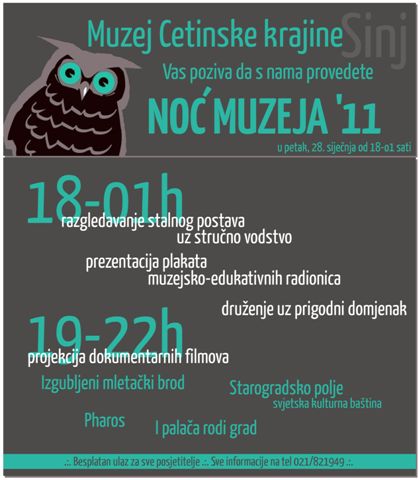 Muzej Cetinske krajine Sinj

Vas poziva da s nama provedete

NOĆ MUZEJA '11

u petak, 28. siječnja od 18-01 sati

18-01h

razgledavanje stalnog postava uz stručno vodstvo

prezentacija plakata muzejsko-edukativnih radionica

druženje uz prigodni domjenak

19-22h

projekcija dokumentarnih filmova

Izgubljeni mletački brod

Starogradsko polje svjetska kulturna baština

Pharos

I palača rodi grad

.:. Besplatan ulaz za sve posjetitelje .:. Sve informacije na tel 021/821949 .:.